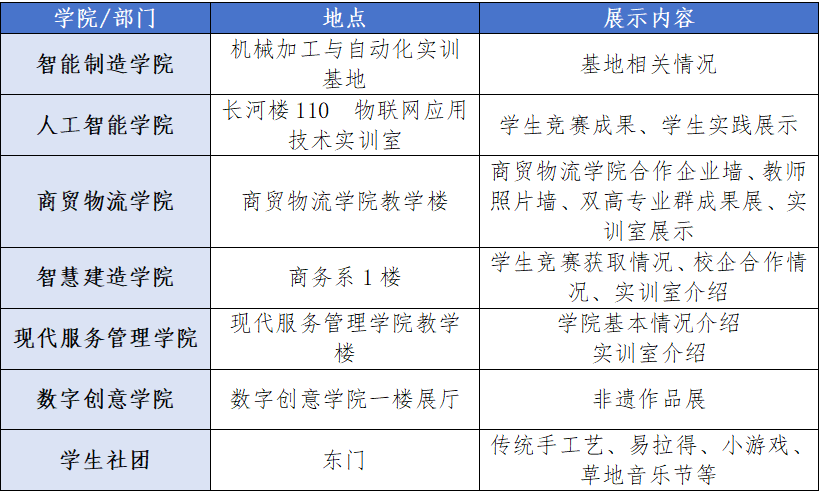 | 学院/部门 | 地点 | 展示内容 |
|---|---|---|
| 智能制造学院 | 机械加工与自动化实训基地 | 基地相关情况 |
| 人工智能学院 | 长河楼110 物联网应用技术实训室 | 学生竞赛成果、学生实践展示 |
| 商贸物流学院 | 商贸物流学院教学楼 | 商贸物流学院合作企业墙、教师照片墙、双高专业群成果展、实训室展示 |
| 智慧建造学院 | 商务系1楼 | 学生竞赛获取情况、校企合作情况、实训室介绍 |
| 现代服务管理学院 | 现代服务管理学院教学楼 | 学院基本情况介绍 实训室介绍 |
| 数字创意学院 | 数字创意学院一楼展厅 | 非遗作品展 |
| 学生社团 | 东门 | 传统手工艺、易拉得、小游戏、草地音乐节等 |